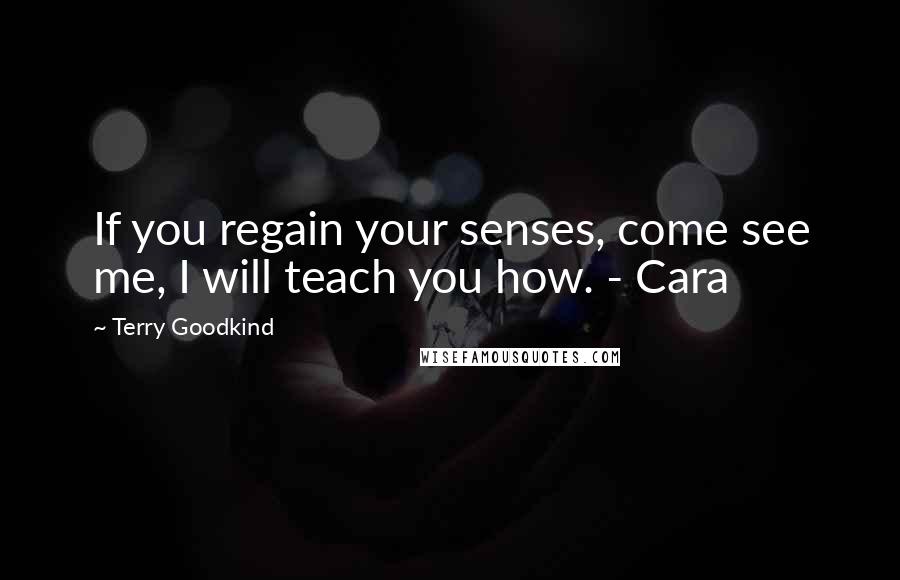 If you regain your senses, come see me, I will teach you how. - Cara

~ Terry Goodkind

WISEFAMOUSQUOTES.COM